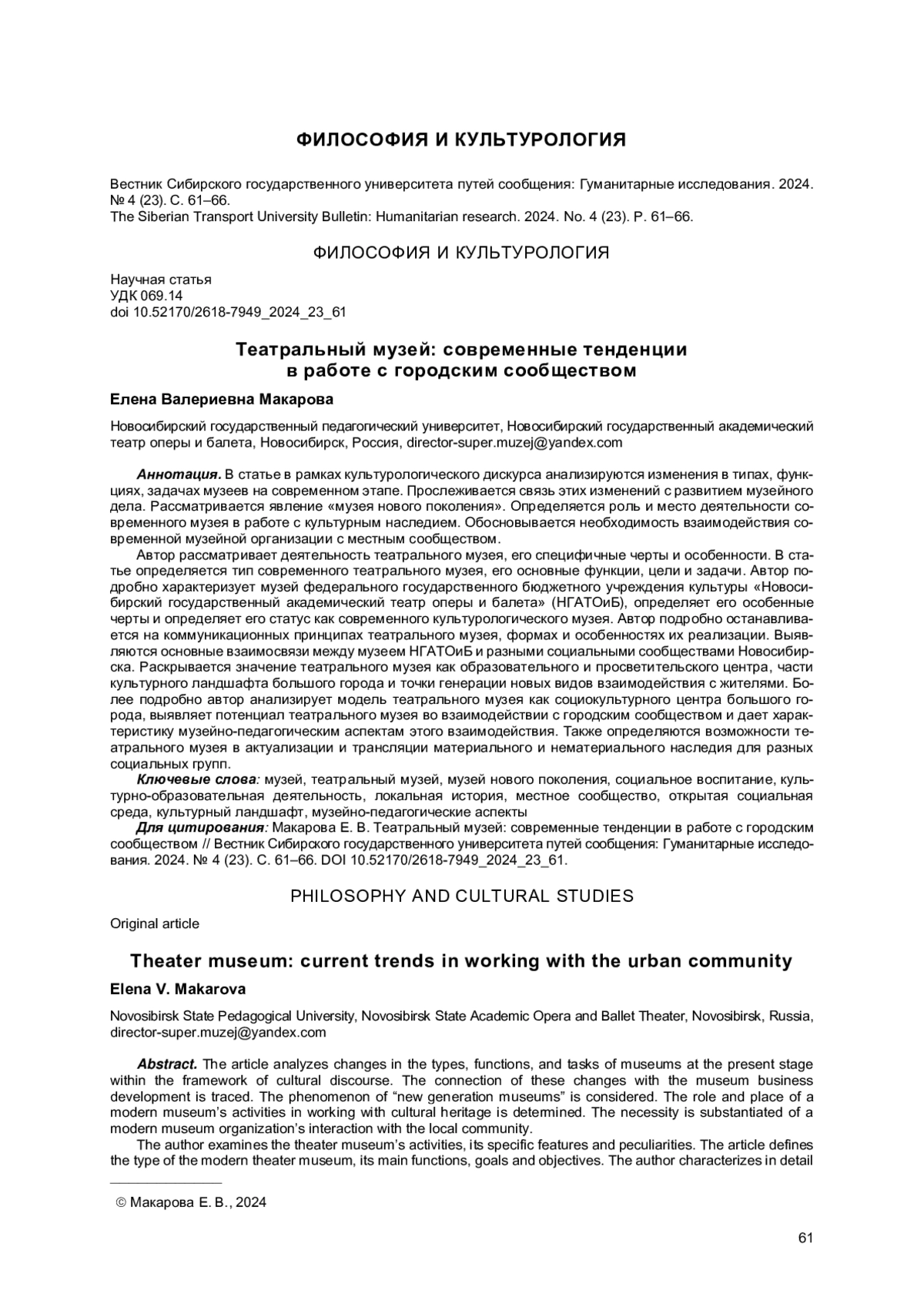 ФИЛОСОФИЯ И КУЛЬТУРОЛОГИЯ

Вестник Сибирского государственного университета путей сообщения: Гуманитарные исследования. 2024. № 4 (23). С. 61–66.
The Siberian Transport University Bulletin: Humanitarian research. 2024. No. 4 (23). P. 61–66.

ФИЛОСОФИЯ И КУЛЬТУРОЛОГИЯ

Научная статья
УДК 069.14
doi 10.52170/2618-7949_2024_23_61

Театральный музей: современные тенденции в работе с городским сообществом

Елена Валериевна Макарова

Новосибирский государственный педагогический университет, Новосибирский государственный академический театр оперы и балета, Новосибирск, Россия, director-super.muzej@yandex.com

Аннотация. В статье в рамках культурологического дискурса анализируются изменения в типах, функциях, задачах музеев на современном этапе. Прослеживается связь этих изменений с развитием музейного дела. Рассматривается явление «музея нового поколения». Определяется роль и место деятельности современного музея в работе с культурным наследием. Обосновывается необходимость взаимодействия современной музейной организации с местным сообществом.

Автор рассматривает деятельность театрального музея, его специфичные черты и особенности. В статье определяется тип современного театрального музея, его основные функции, цели и задачи. Автор подробно характеризует музей федерального государственного бюджетного учреждения культуры «Новосибирский государственный академический театр оперы и балета» (НГАТОиБ), определяет его особенные черты и определяет его статус как современного культурологического музея. Автор подробно останавливается на коммуникационных принципах театрального музея, формах и особенностях их реализации. Выявляются основные взаимосвязи между музеем НГАТОиБ и разными социальными сообществами Новосибирска. Раскрывается значение театрального музея как образовательного и просветительского центра, части культурного ландшафта большого города и точки генерации новых видов взаимодействия с жителями. Более подробно автор анализирует модель театрального музея как социокультурного центра большого города, выявляет потенциал театрального музея во взаимодействии с городским сообществом и дает характеристику музейно-педагогическим аспектам этого взаимодействия. Также определяются возможности театрального музея в актуализации и трансляции материального и нематериального наследия для разных социальных групп.

Ключевые слова: музей, театральный музей, музей нового поколения, социальное воспитание, культурно-образовательная деятельность, локальная история, местное сообщество, открытая социальная среда, культурный ландшафт, музейно-педагогические аспекты

Для цитирования: Макарова Е. В. Театральный музей: современные тенденции в работе с городским сообществом // Вестник Сибирского государственного университета путей сообщения: Гуманитарные исследования. 2024. № 4 (23). С. 61–66. DOI 10.52170/2618-7949_2024_23_61.

PHILOSOPHY AND CULTURAL STUDIES

Original article

Theater museum: current trends in working with the urban community

Elena V. Makarova

Novosibirsk State Pedagogical University, Novosibirsk State Academic Opera and Ballet Theater, Novosibirsk, Russia, director-super.muzej@yandex.com

Abstract. The article analyzes changes in the types, functions, and tasks of museums at the present stage within the framework of cultural discourse. The connection of these changes with the museum business development is traced. The phenomenon of “new generation museums” is considered. The role and place of a modern museum’s activities in working with cultural heritage is determined. The necessity is substantiated of a modern museum organization’s interaction with the local community.

The author examines the theater museum’s activities, its specific features and peculiarities. The article defines the type of the modern theater museum, its main functions, goals and objectives. The author characterizes in detail

© Макарова Е. В., 2024

61